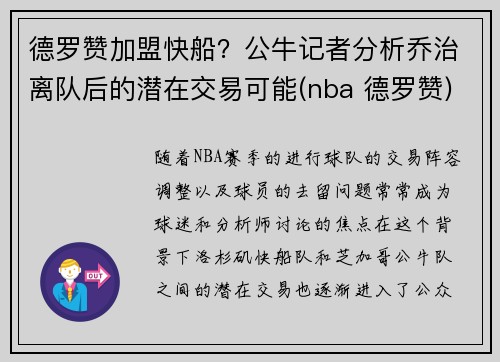 德罗赞加盟快船？公牛记者分析乔治离队后的潜在交易可能(nba 德罗赞)

随着NBA赛季的进行球队的交易阵容调整以及球员的去留问题常常成为球迷和分析师讨论的焦点在这个背景下洛杉矶快船队和芝加哥公牛队之间的潜在交易也逐渐进入了公众

OUT